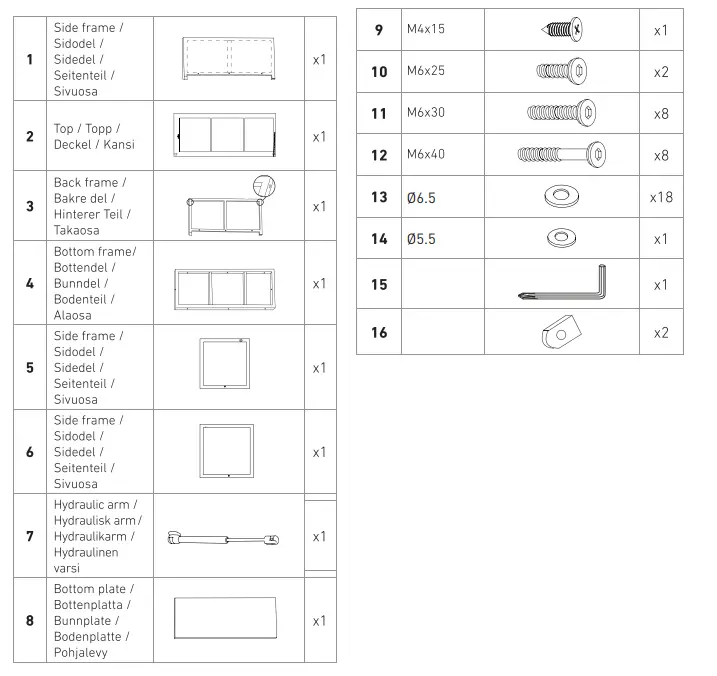 | | | | |
|---|---|---|---|
| **1** | Side frame / Sidodel / Sidedel / Seitenteil / Sivuosa | | x1 |
| **2** | Top / Topp / Deckel / Kansi | | x1 |
| **3** | Back frame / Bakre del / Hinterer Teil / Takaosa | | x1 |
| **4** | Bottom frame/ Bottendel / Bunndel / Bodenteil / Alaosa | | x1 |
| **5** | Side frame / Sidodel / Sidedel / Seitenteil / Sivuosa | | x1 |
| **6** | Side frame / Sidodel / Sidedel / Seitenteil / Sivuosa | | x1 |
| **7** | Hydraulic arm / Hydraulisk arm / Hydraulikarm / Hydraulinen varsi | | x1 |
| **8** | Bottom plate / Bottenplatta / Bunnplate / Bodenplatte / Pohjalevy | | x1 |

| | | | |
|---|---|---|---|
| **9** | M4x15 | | x1 |
| **10** | M6x25 | | x2 |
| **11** | M6x30 | | x8 |
| **12** | M6x40 | | x8 |
| **13** | Ø6.5 | | x18 |
| **14** | Ø5.5 | | x1 |
| **15** | | | x1 |
| **16** | | | x2 |